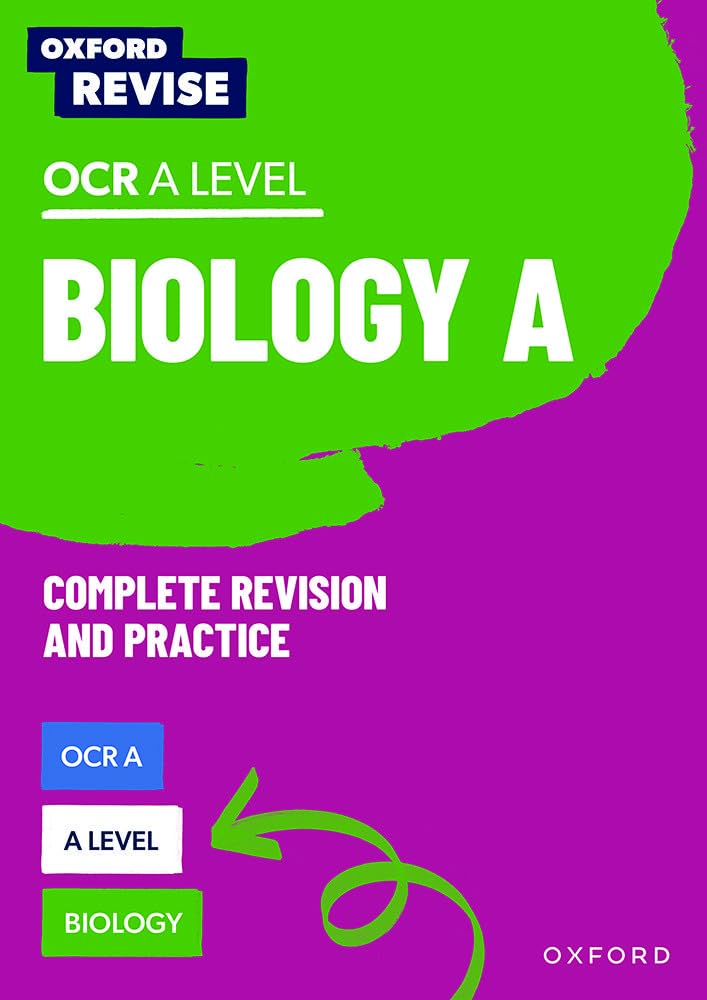 OXFORD REVISE

OCR A LEVEL

BIOLOGY A

COMPLETE REVISION AND PRACTICE

OCR A

A LEVEL

BIOLOGY

OXFORD